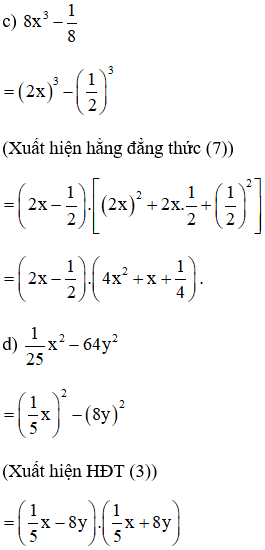 c) $8x^3 - \frac{1}{8}$

$= (2x)^3 - \left(\frac{1}{2}\right)^3$

(Xuất hiện hằng đẳng thức (7))

$= \left(2x - \frac{1}{2}\right).\left[(2x)^2 + 2x.\frac{1}{2} + \left(\frac{1}{2}\right)^2\right]$

$= \left(2x - \frac{1}{2}\right).\left(4x^2 + x + \frac{1}{4}\right).$

d) $\frac{1}{25}x^2 - 64y^2$

$= \left(\frac{1}{5}x\right)^2 - (8y)^2$

(Xuất hiện HĐT (3))

$= \left(\frac{1}{5}x - 8y\right).\left(\frac{1}{5}x + 8y\right)$